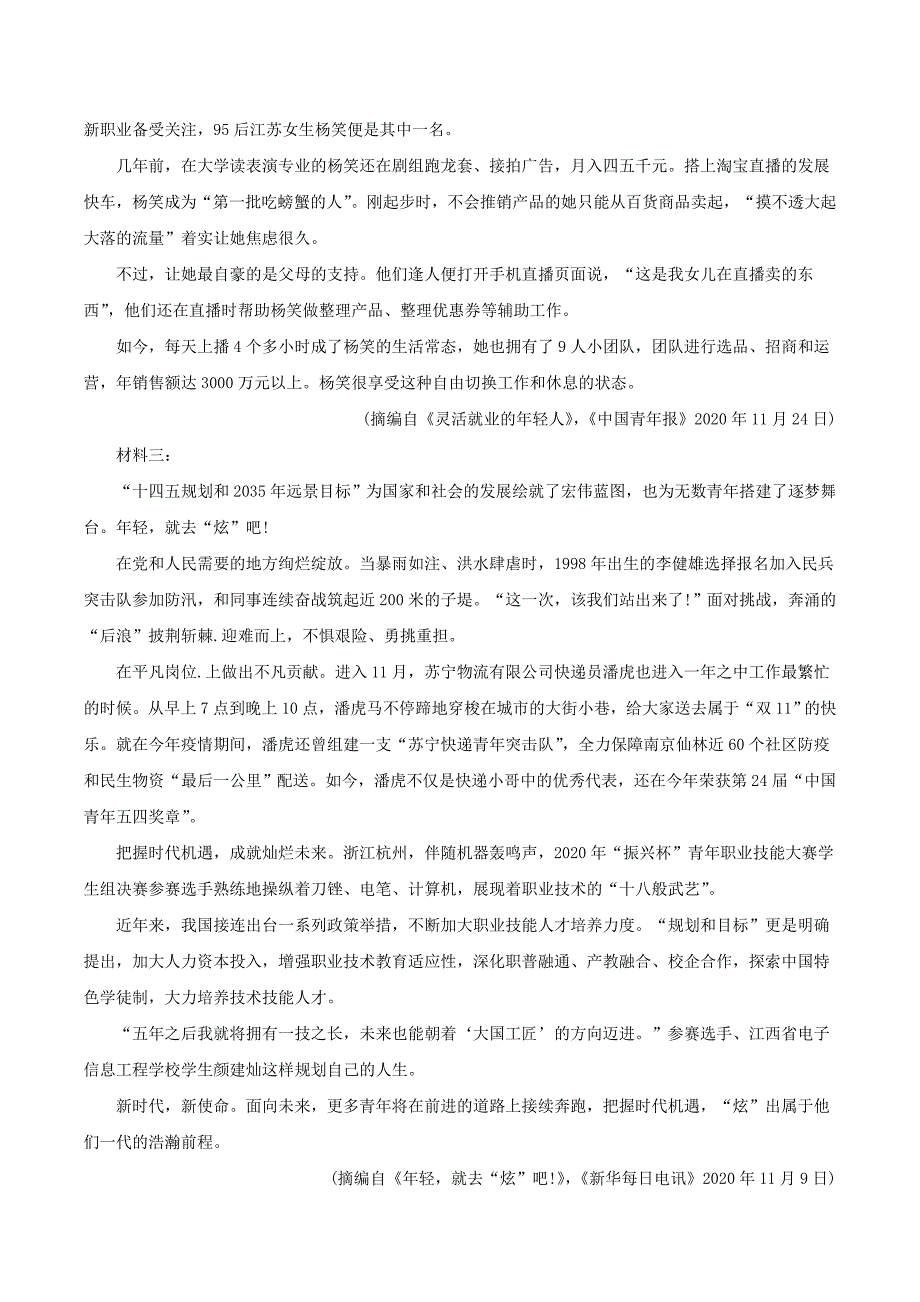 新职业备受关注，95后江苏女生杨笑便是其中一名。

几年前，在大学读表演专业的杨笑还在剧组跑龙套、接拍广告，月入四五千元。搭上淘宝直播的发展快车，杨笑成为“第一批吃螃蟹的人”。刚起步时，不会推销产品的她只能从百货商品卖起，“摸不透大起大落的流量”着实让她焦虑很久。

不过，让她最自豪的是父母的支持。他们逢人便打开手机直播页面说，“这是我女儿在直播卖的东西”，他们还在直播时帮助杨笑做整理产品、整理优惠券等辅助工作。

如今，每天上播4个多小时成了杨笑的生活常态，她也拥有了9人小团队，团队进行选品、招商和运营，年销售额达3000万元以上。杨笑很享受这种自由切换工作和休息的状态。

（摘编自《灵活就业的年轻人》，《中国青年报》2020年11月24日）

材料三：

“十四五规划和2035年远景目标”为国家和社会的发展绘就了宏伟蓝图，也为无数青年搭建了逐梦舞台。年轻，就去“炫”吧！

在党和人民需要的地方绚烂绽放。当暴雨如注、洪水肆虐时，1998年出生的李健雄选择报名加入民兵突击队参加防汛，和同事连续奋战筑起近200米的子堤。“这一次，该我们站出来了！”面对挑战，奔涌的“后浪”披荆斩棘.迎难而上，不惧艰险、勇挑重担。

在平凡岗位.上做出不凡贡献。进入11月，苏宁物流有限公司快递员潘虎也进入一年之中工作最繁忙的时候。从早上7点到晚上10点，潘虎马不停蹄地穿梭在城市的大街小巷，给大家送去属于“双11”的快乐。就在今年疫情期间，潘虎还曾组建一支“苏宁快递青年突击队”，全力保障南京仙林近60个社区防疫和民生物资“最后一公里”配送。如今，潘虎不仅是快递小哥中的优秀代表，还在今年荣获第24届“中国青年五四奖章”。

把握时代机遇，成就灿烂未来。浙江杭州，伴随机器轰鸣声，2020年“振兴杯”青年职业技能大赛学生组决赛参赛选手熟练地操纵着刀锉、电笔、计算机，展现着职业技术的“十八般武艺”。

近年来，我国接连出台一系列政策举措，不断加大职业技能人才培养力度。“规划和目标”更是明确提出，加大人力资本投入，增强职业技术教育适应性，深化职普融通、产教融合、校企合作，探索中国特色学徒制，大力培养技术技能人才。

“五年之后我就将拥有一技之长，未来也能朝着‘大国工匠’的方向迈进。”参赛选手、江西省电子信息工程学校学生颜建灿这样规划自己的人生。

新时代，新使命。面向未来，更多青年将在前进的道路上接续奔跑，把握时代机遇，“炫”出属于他们一代的浩瀚前程。

（摘编自《年轻，就去“炫”吧！》，《新华每日电讯》2020年11月9日）